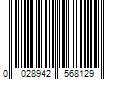 0 028942 568129